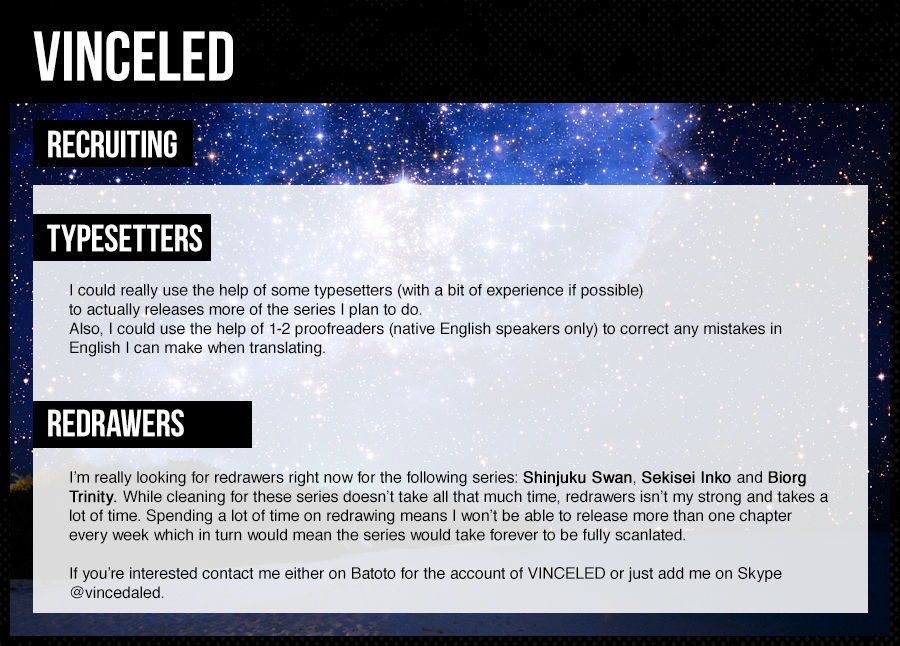 VINCELED

RECRUITING

TYPESETTERS

I could really use the help of some typesetters (with a bit of experience if possible) to actually releases more of the series I plan to do.
Also, I could use the help of 1-2 proofreaders (native English speakers only) to correct any mistakes in English I can make when translating.

REDRAWERS

I'm really looking for redrawers right now for the following series: Shinjuku Swan, Sekisei Inko and Biorg Trinity. While cleaning for these series doesn't take all that much time, redrawers isn't my strong and takes a lot of time. Spending a lot of time on redrawing means I won't be able to release more than one chapter every week which in turn would mean the series would take forever to be fully scanlated.

If you're interested contact me either on Batoto for the account of VINCELED or just add me on Skype @vincedaled.